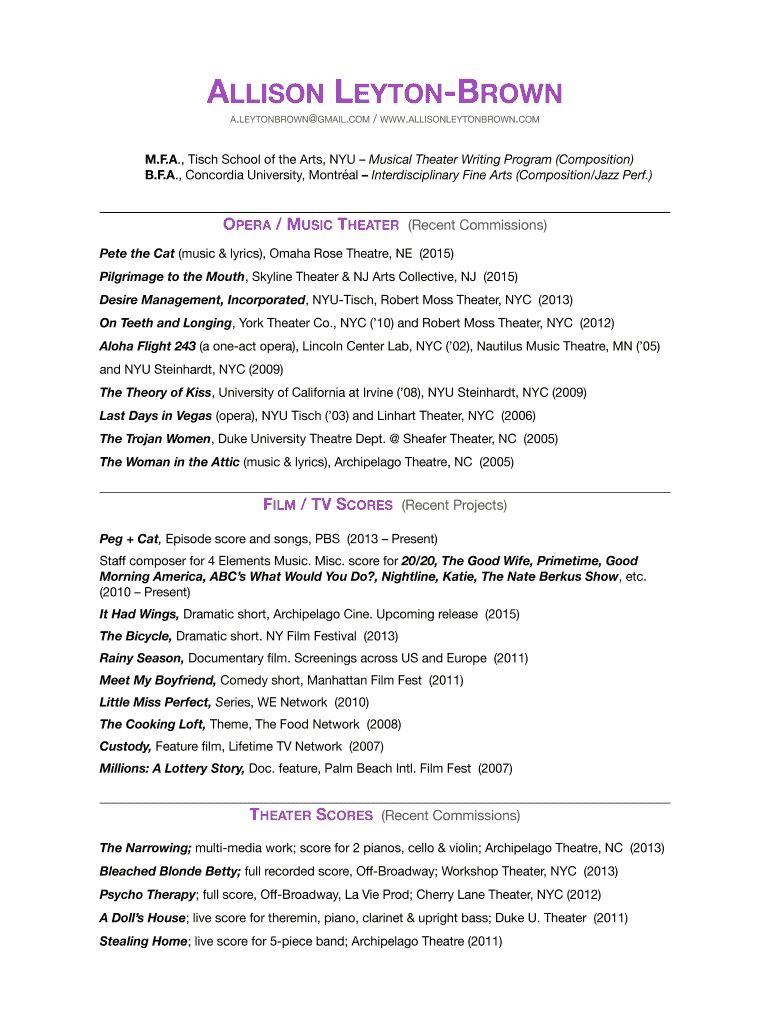 ALLISON LEYTON-BROWN

A.LEYTONBROWN@GMAIL.COM / WWW.ALLISONLEYTONBROWN.COM

M.F.A., Tisch School of the Arts, NYU – Musical Theater Writing Program (Composition)
B.F.A., Concordia University, Montréal – Interdisciplinary Fine Arts (Composition/Jazz Perf.)

OPERA / MUSIC THEATER (Recent Commissions)

Pete the Cat (music & lyrics), Omaha Rose Theatre, NE (2015)

Pilgrimage to the Mouth, Skyline Theater & NJ Arts Collective, NJ (2015)

Desire Management, Incorporated, NYU-Tisch, Robert Moss Theater, NYC (2013)

On Teeth and Longing, York Theater Co., NYC ('10) and Robert Moss Theater, NYC (2012)

Aloha Flight 243 (a one-act opera), Lincoln Center Lab, NYC ('02), Nautilus Music Theatre, MN ('05) and NYU Steinhardt, NYC (2009)

The Theory of Kiss, University of California at Irvine ('08), NYU Steinhardt, NYC (2009)

Last Days in Vegas (opera), NYU Tisch ('03) and Linhart Theater, NYC (2006)

The Trojan Women, Duke University Theatre Dept. @ Sheafer Theater, NC (2005)

The Woman in the Attic (music & lyrics), Archipelago Theatre, NC (2005)

FILM / TV SCORES (Recent Projects)

Peg + Cat, Episode score and songs, PBS (2013 – Present)

Staff composer for 4 Elements Music. Misc. score for 20/20, The Good Wife, Primetime, Good Morning America, ABC's What Would You Do?, Nightline, Katie, The Nate Berkus Show, etc. (2010 – Present)

It Had Wings, Dramatic short, Archipelago Cine. Upcoming release (2015)

The Bicycle, Dramatic short. NY Film Festival (2013)

Rainy Season, Documentary film. Screenings across US and Europe (2011)

Meet My Boyfriend, Comedy short, Manhattan Film Fest (2011)

Little Miss Perfect, Series, WE Network (2010)

The Cooking Loft, Theme, The Food Network (2008)

Custody, Feature film, Lifetime TV Network (2007)

Millions: A Lottery Story, Doc. feature, Palm Beach Intl. Film Fest (2007)

THEATER SCORES (Recent Commissions)

The Narrowing; multi-media work; score for 2 pianos, cello & violin; Archipelago Theatre, NC (2013)

Bleached Blonde Betty; full recorded score, Off-Broadway; Workshop Theater, NYC (2013)

Psycho Therapy; full score, Off-Broadway, La Vie Prod; Cherry Lane Theater, NYC (2012)

A Doll's House; live score for theremin, piano, clarinet & upright bass; Duke U. Theater (2011)

Stealing Home; live score for 5-piece band; Archipelago Theatre (2011)